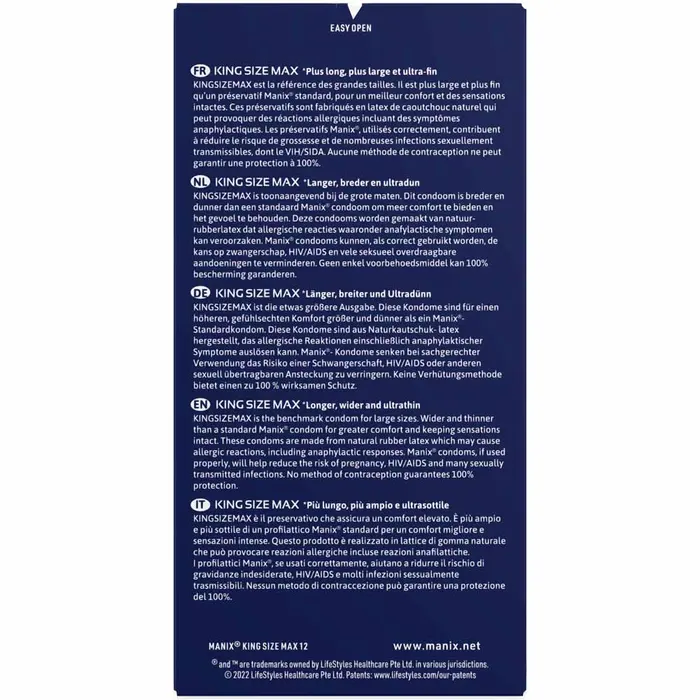 EASY OPEN

FR KING SIZE MAX *Plus long, plus large et ultra-fin
KINGSIZEMAX est la référence des grandes tailles. Il est plus large et plus fin qu'un préservatif Manix® standard, pour un meilleur confort et des sensations intactes. Ces préservatifs sont fabriqués en latex de caoutchouc naturel qui peut provoquer des réactions allergiques incluant des symptômes anaphylactiques. Les préservatifs Manix®, utilisés correctement, contribuent à réduire le risque de grossesse et de nombreuses infections sexuellement transmissibles, dont le VIH/SIDA. Aucune méthode de contraception ne peut garantir une protection à 100%.

NL KING SIZE MAX *Langer, breder en ultradun
KINGSIZEMAX is toonaangevend bij de grote maten. Dit condoom is breder en dunner dan een standaard Manix® condoom om meer comfort te bieden en het gevoel te behouden. Deze condooms worden gemaakt van natuurrubberlatex dat allergische reacties waaronder anafylactische symptomen kan veroorzaken. Manix® condooms kunnen, als correct gebruikt worden, de kans op zwangerschap, HIV/AIDS en vele seksueel overdraagbare aandoeningen te verminderen. Geen enkel voorbehoedsmiddel kan 100% bescherming garanderen.

DE KING SIZE MAX *Länger, breiter und Ultradünn
KINGSIZEMAX ist die etwas größere Ausgabe. Diese Kondome sind für einen höheren, gefühlsechten Komfort größer und dünner als ein Manix®-Standardkondom. Diese Kondome sind aus Naturkautschuk- latex hergestellt, das allergische Reaktionen einschließlich anaphylaktischer Symptome auslösen kann. Manix®- Kondome senken bei sachgerechter Verwendung das Risiko einer Schwangerschaft, HIV/AIDS oder anderen sexuell übertragbaren Ansteckung zu verringern. Keine Verhütungsmethode bietet einen zu 100 % wirksamen Schutz.

EN KING SIZE MAX *Longer, wider and ultrathin
KINGSIZEMAX is the benchmark condom for large sizes. Wider and thinner than a standard Manix® condom for greater comfort and keeping sensations intact. These condoms are made from natural rubber latex which may cause allergic reactions, including anaphylactic responses. Manix® condoms, if used properly, will help reduce the risk of pregnancy, HIV/AIDS and many sexually transmitted infections. No method of contraception guarantees 100% protection.

IT KING SIZE MAX *Più lungo, più ampio e ultrasottile
KINGSIZEMAX è il preservativo che assicura un comfort elevato. È più ampio e più sottile di un profilattico Manix® standard per un comfort migliore e sensazioni intense. Questo prodotto è realizzato in lattice di gomma naturale che può provocare reazioni allergiche incluse reazioni anafilattiche.
I profilattici Manix®, se usati correttamente, aiutano a ridurre il rischio di gravidanze indesiderate, HIV/AIDS e molti infezioni sessualmente trasmissibili. Nessun metodo di contraccezione può garantire una protezione del 100%.

MANIX® KING SIZE MAX 12
www.manix.net

® and ™ are trademarks owned by LifeStyles Healthcare Pte Ltd. in various jurisdictions.
© 2022 LifeStyles Healthcare Pte Ltd. Patents: www.lifestyles.com/our-patents